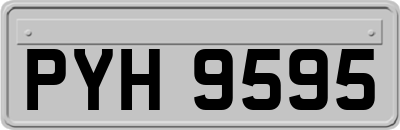 PYH 9595